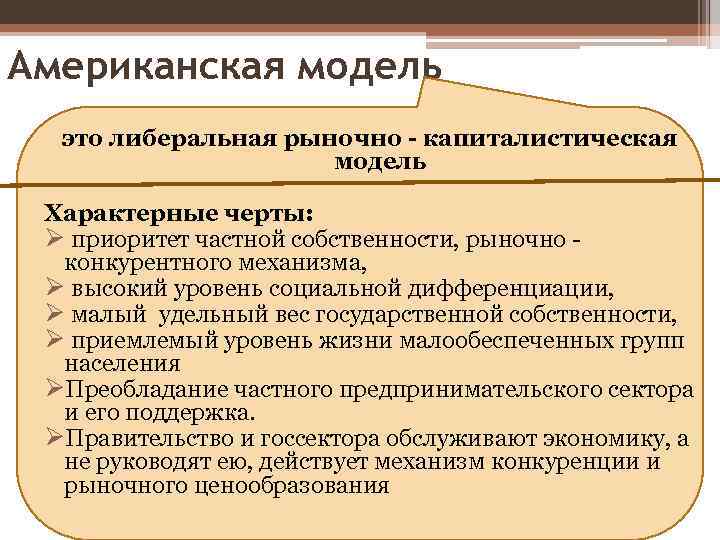 Американская модель

это либеральная рыночно - капиталистическая модель

Характерные черты:
➢ приоритет частной собственности, рыночно - конкурентного механизма,
➢ высокий уровень социальной дифференциации,
➢ малый удельный вес государственной собственности,
➢ приемлемый уровень жизни малообеспеченных групп населения
➢Преобладание частного предпринимательского сектора и его поддержка.
➢Правительство и госсектора обслуживают экономику, а не руководят ею, действует механизм конкуренции и рыночного ценообразования